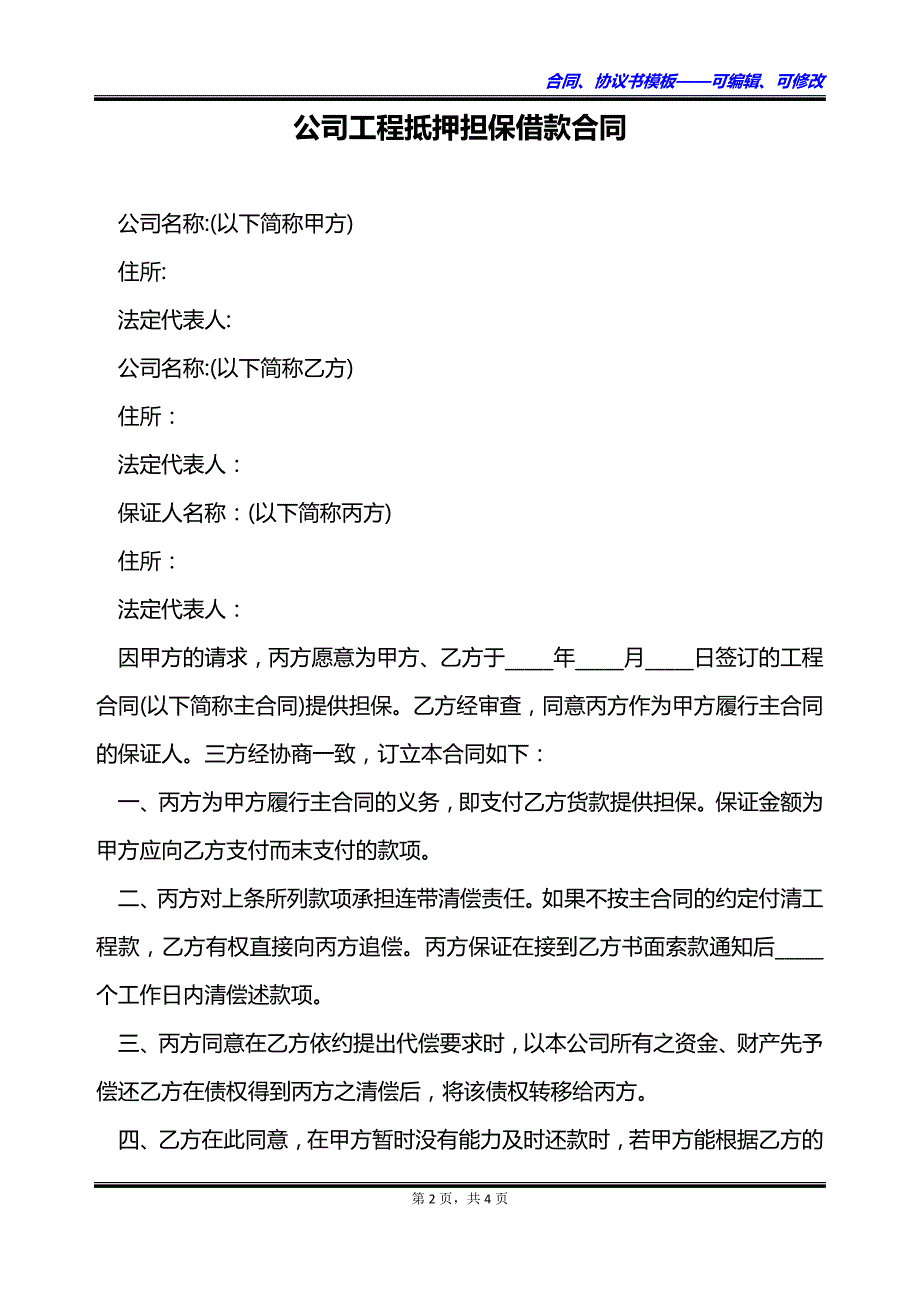 合同、协议书模板——可编辑、可修改

公司工程抵押担保借款合同

公司名称:(以下简称甲方)

住所:

法定代表人:

公司名称:(以下简称乙方)

住所：

法定代表人：

保证人名称：(以下简称丙方)

住所：

法定代表人：

因甲方的请求，丙方愿意为甲方、乙方于____年____月____日签订的工程合同(以下简称主合同)提供担保。乙方经审查，同意丙方作为甲方履行主合同的保证人。三方经协商一致，订立本合同如下：

一、丙方为甲方履行主合同的义务，即支付乙方货款提供担保。保证金额为甲方应向乙方支付而未支付的款项。

二、丙方对上条所列款项承担连带清偿责任。如果不按主合同的约定付清工程款，乙方有权直接向丙方追偿。丙方保证在接到乙方书面索款通知后____个工作日内清偿述款项。

三、丙方同意在乙方依约提出代偿要求时，以本公司所有之资金、财产先予偿还乙方在债权得到丙方之清偿后，将该债权转移给丙方。

四、乙方在此同意，在甲方暂时没有能力及时还款时，若甲方能根据乙方的

第 2 页，共 4 页